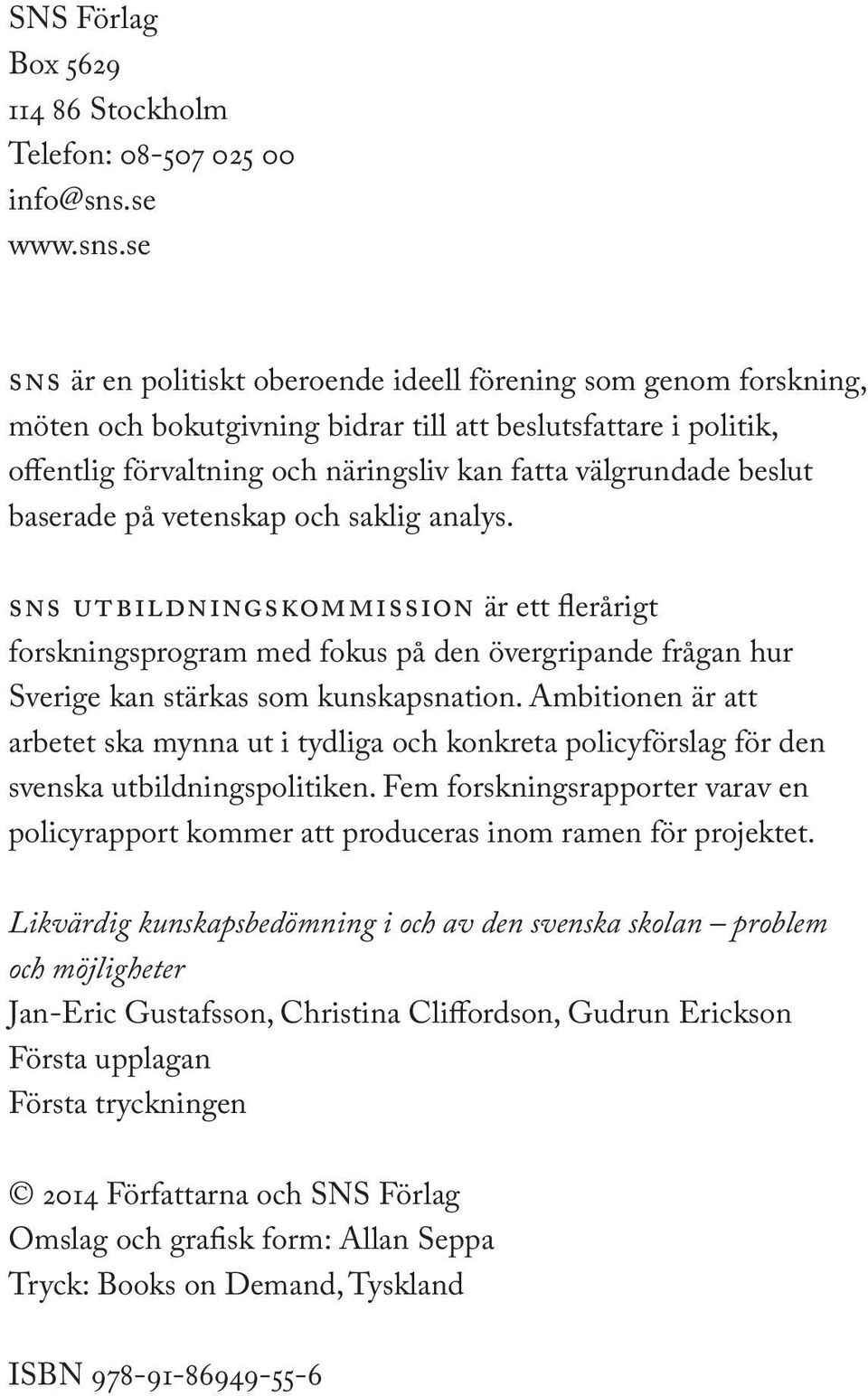 SNS Förlag
Box 5629
114 86 Stockholm
Telefon: 08-507 025 00
info@sns.se
www.sns.se

SNS är en politiskt oberoende ideell förening som genom forskning, möten och bokutgivning bidrar till att beslutsfattare i politik, offentlig förvaltning och näringsliv kan fatta välgrundade beslut baserade på vetenskap och saklig analys.

SNS UTBILDNINGSKOMMISSION är ett flerårigt forskningsprogram med fokus på den övergripande frågan hur Sverige kan stärkas som kunskapsnation. Ambitionen är att arbetet ska mynna ut i tydliga och konkreta policyförslag för den svenska utbildningspolitiken. Fem forskningsrapporter varav en policyrapport kommer att produceras inom ramen för projektet.

Likvärdig kunskapsbedömning i och av den svenska skolan – problem och möjligheter
Jan-Eric Gustafsson, Christina Cliffordson, Gudrun Erickson
Första upplagan
Första tryckningen

© 2014 Författarna och SNS Förlag
Omslag och grafisk form: Allan Seppa
Tryck: Books on Demand, Tyskland

ISBN 978-91-86949-55-6